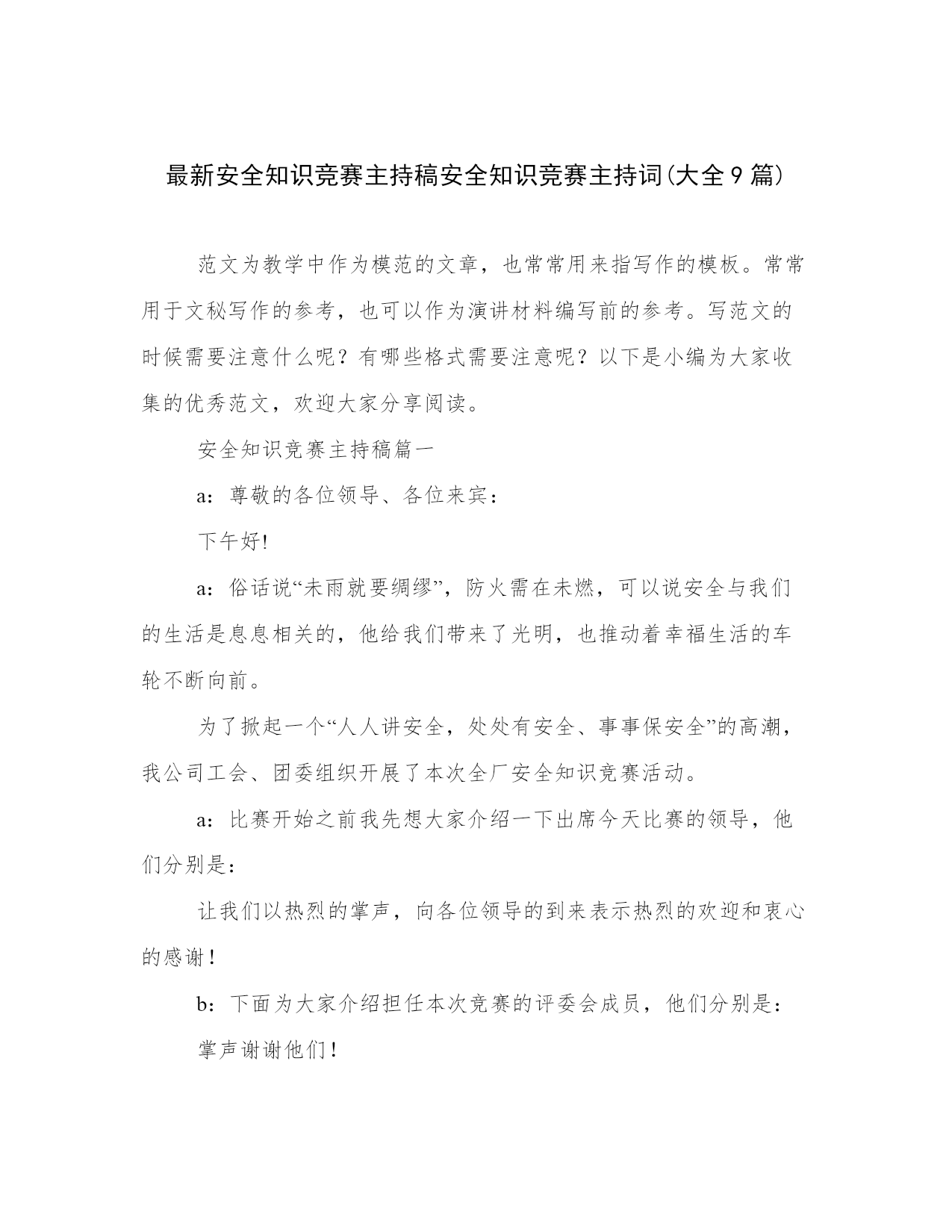 最新安全知识竞赛主持稿安全知识竞赛主持词(大全9篇)

范文为教学中作为模范的文章，也常常用来指写作的模板。常常用于文秘写作的参考，也可以作为演讲材料编写前的参考。写范文的时候需要注意什么呢？有哪些格式需要注意呢？以下是小编为大家收集的优秀范文，欢迎大家分享阅读。

安全知识竞赛主持稿篇一

a：尊敬的各位领导、各位来宾：

下午好!

a：俗话说“未雨就要绸缪”，防火需在未燃，可以说安全与我们的生活是息息相关的，他给我们带来了光明，也推动着幸福生活的车轮不断向前。

为了掀起一个“人人讲安全，处处有安全、事事保安全”的高潮，我公司工会、团委组织开展了本次全厂安全知识竞赛活动。

a：比赛开始之前我先想大家介绍一下出席今天比赛的领导，他们分别是：

让我们以热烈的掌声，向各位领导的到来表示热烈的欢迎和衷心的感谢！

b：下面为大家介绍担任本次竞赛的评委会成员，他们分别是：

掌声谢谢他们！